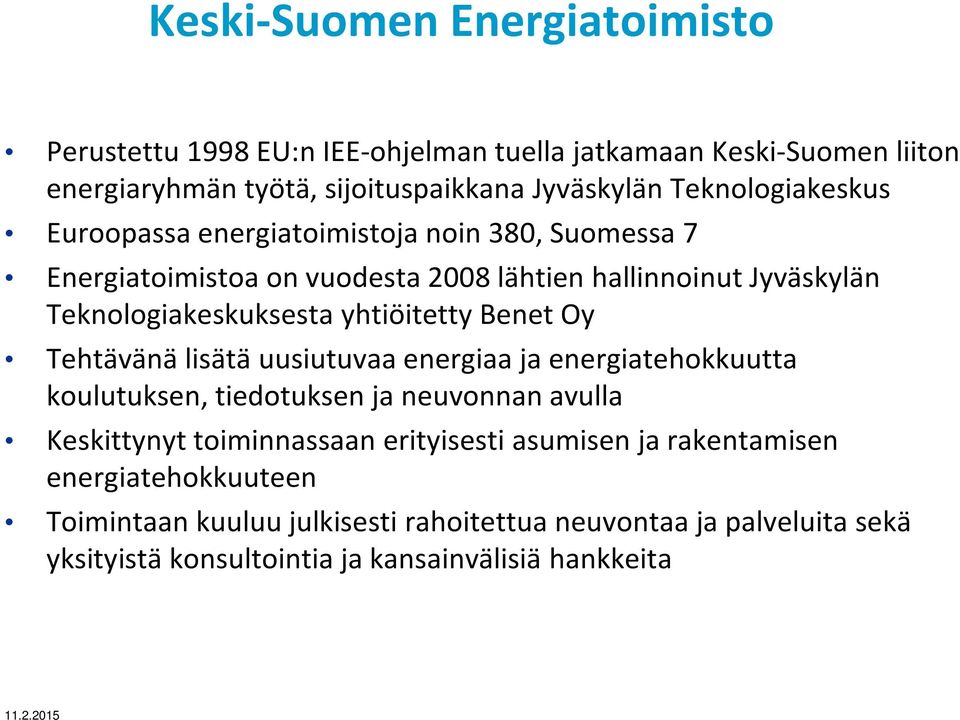 Keski-Suomen Energiatoimisto

• Perustettu 1998 EU:n IEE-ohjelman tuella jatkamaan Keski-Suomen liiton energiaryhmän työtä, sijoituspaikkana Jyväskylän Teknologiakeskus
• Euroopassa energiatoimistoja noin 380, Suomessa 7
• Energiatoimistoa on vuodesta 2008 lähtien hallinnoinut Jyväskylän Teknologiakeskuksesta yhtiöitetty Benet Oy
• Tehtävänä lisätä uusiutuvaa energiaa ja energiatehokkuutta koulutuksen, tiedotuksen ja neuvonnan avulla
• Keskittynyt toiminnassaan erityisesti asumisen ja rakentamisen energiatehokkuuteen
• Toimintaan kuuluu julkisesti rahoitettua neuvontaa ja palveluita sekä yksityistä konsultointia ja kansainvälisiä hankkeita

11.2.2015